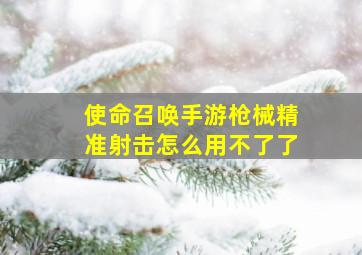 使命召唤手游枪械精准射击怎么用不了了